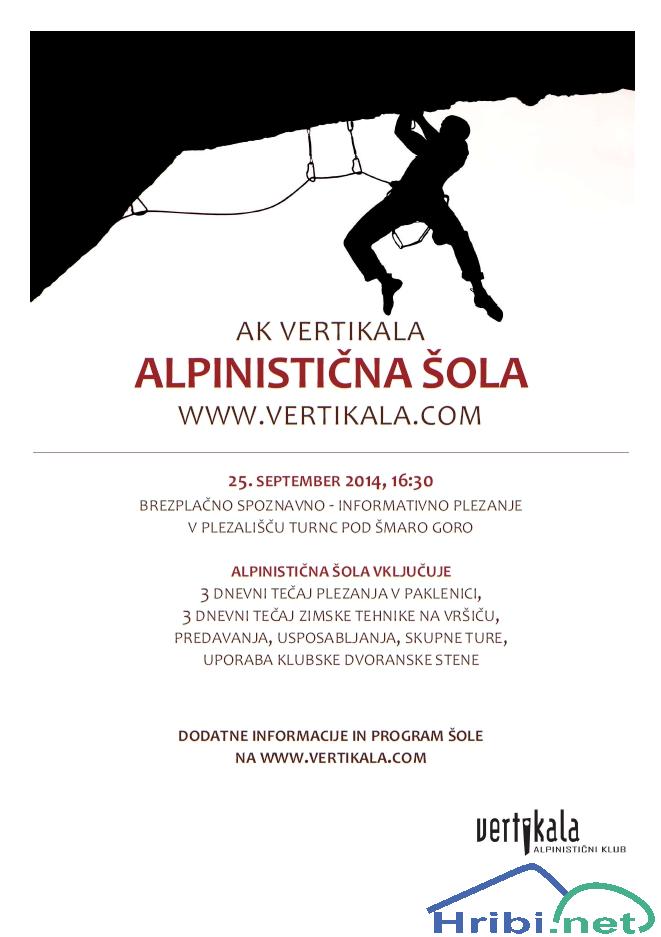 AK VERTIKALA
ALPINISTIČNA ŠOLA
WWW.VERTIKALA.COM

25. SEPTEMBER 2014, 16:30
BREZPLAČNO SPOZNAVNO - INFORMATIVNO PLEZANJE
V PLEZALIŠČU TURNC POD ŠMARO GORO

ALPINISTIČNA ŠOLA VKLJUČUJE
3 DNEVNI TEČAJ PLEZANJA V PAKLENICI,
3 DNEVNI TEČAJ ZIMSKE TEHNIKE NA VRŠIČU,
PREDAVANJA, USPOSABLJANJA, SKUPNE TURE,
UPORABA KLUBSKE DVORANSKE STENE

DODATNE INFORMACIJE IN PROGRAM ŠOLE
NA WWW.VERTIKALA.COM

vertikala
ALPINISTIČNI KLUB

Hribi.net